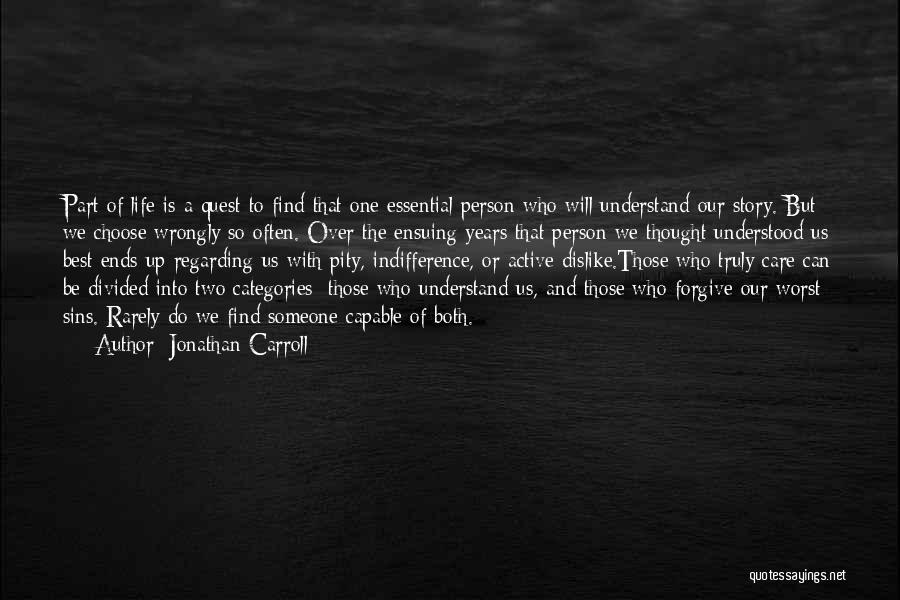 Part of life is a quest to find that one essential person who will understand our story. But we choose wrongly so often. Over the ensuing years that person we thought understood us best ends up regarding us with pity, indifference, or active dislike.Those who truly care can be divided into two categories: those who understand us, and those who forgive our worst sins. Rarely do we find someone capable of both.

Author: Jonathan Carroll

quotessayings.net